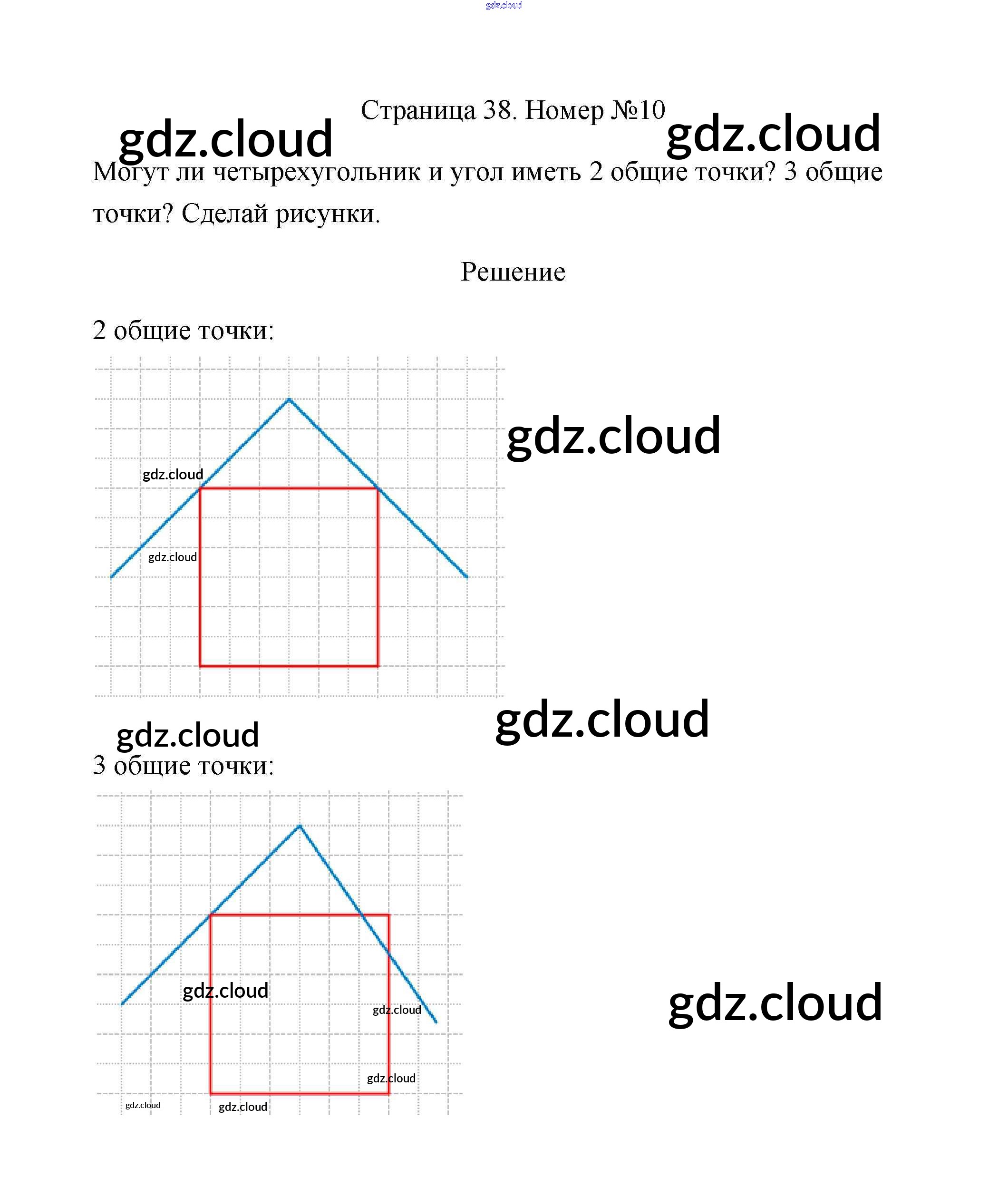 gdz.cloud

Страница 38. Номер №10

gdz.cloud gdz.cloud

Могут ли четырехугольник и угол иметь 2 общие точки? 3 общие точки? Сделай рисунки.

Решение

2 общие точки:

gdz.cloud

gdz.cloud

gdz.cloud

gdz.cloud

gdz.cloud

3 общие точки:

gdz.cloud

gdz.cloud

gdz.cloud

gdz.cloud

gdz.cloud

gdz.cloud